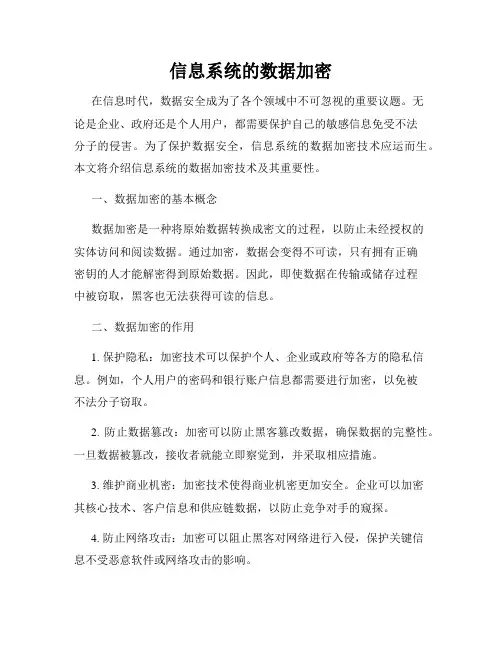 信息系统的数据加密

在信息时代，数据安全成为了各个领域中不可忽视的重要议题。无论是企业、政府还是个人用户，都需要保护自己的敏感信息免受不法分子的侵害。为了保护数据安全，信息系统的数据加密技术应运而生。本文将介绍信息系统的数据加密技术及其重要性。

一、数据加密的基本概念

数据加密是一种将原始数据转换成密文的过程，以防止未经授权的实体访问和阅读数据。通过加密，数据会变得不可读，只有拥有正确密钥的人才能解密得到原始数据。因此，即使数据在传输或储存过程中被窃取，黑客也无法获得可读的信息。

二、数据加密的作用

1. 保护隐私：加密技术可以保护个人、企业或政府等各方的隐私信息。例如，个人用户的密码和银行账户信息都需要进行加密，以免被不法分子窃取。

2. 防止数据篡改：加密可以防止黑客篡改数据，确保数据的完整性。一旦数据被篡改，接收者就能立即察觉到，并采取相应措施。

3. 维护商业机密：加密技术使得商业机密更加安全。企业可以加密其核心技术、客户信息和供应链数据，以防止竞争对手的窥探。

4. 防止网络攻击：加密可以阻止黑客对网络进行入侵，保护关键信息不受恶意软件或网络攻击的影响。